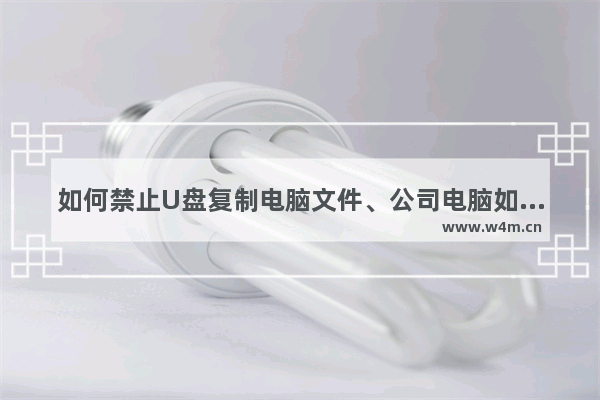 如何禁止U盘复制电脑文件、公司电脑如...
www.w4m.cn